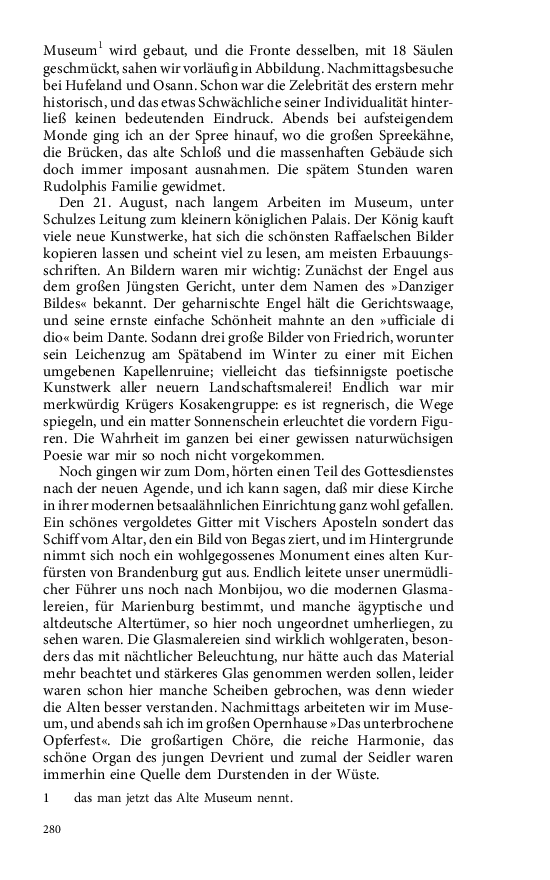 Museum$^1$ wird gebaut, und die Fronte desselben, mit 18 Säulen geschmückt, sahen wir vorläufig in Abbildung. Nachmittagsbesuche bei Hufeland und Osann. Schon war die Zelebrität des erstern mehr historisch, und das etwas Schwächliche seiner Individualität hinterließ keinen bedeutenden Eindruck. Abends bei aufsteigendem Monde ging ich an der Spree hinauf, wo die großen Spreekähne, die Brücken, das alte Schloß und die massenhaften Gebäude sich doch immer imposant ausnahmen. Die spätem Stunden waren Rudolphis Familie gewidmet.

Den 21. August, nach langem Arbeiten im Museum, unter Schulzes Leitung zum kleinern königlichen Palais. Der König kauft viele neue Kunstwerke, hat sich die schönsten Raffaelschen Bilder kopieren lassen und scheint viel zu lesen, am meisten Erbauungsschriften. An Bildern waren mir wichtig: Zunächst der Engel aus dem großen Jüngsten Gericht, unter dem Namen des »Danziger Bildes« bekannt. Der geharnischte Engel hält die Gerichtswaage, und seine ernste einfache Schönheit mahnte an den »ufficiale di dio« beim Dante. Sodann drei große Bilder von Friedrich, worunter sein Leichenzug am Spätabend im Winter zu einer mit Eichen umgebenen Kapellenruine; vielleicht das tiefsinnigste poetische Kunstwerk aller neuern Landschaftsmalerei! Endlich war mir merkwürdig Krügers Kosakengruppe: es ist regnerisch, die Wege spiegeln, und ein matter Sonnenschein erleuchtet die vordern Figuren. Die Wahrheit im ganzen bei einer gewissen naturwüchsigen Poesie war mir so noch nicht vorgekommen.

Noch gingen wir zum Dom, hörten einen Teil des Gottesdienstes nach der neuen Agende, und ich kann sagen, daß mir diese Kirche in ihrer modernen betsaalähnlichen Einrichtung ganz wohl gefallen. Ein schönes vergoldetes Gitter mit Vischers Aposteln sondert das Schiff vom Altar, den ein Bild von Begas ziert, und im Hintergrunde nimmt sich noch ein wohlgegossenes Monument eines alten Kurfürsten von Brandenburg gut aus. Endlich leitete unser unermüdlicher Führer uns noch nach Monbijou, wo die modernen Glasmalereien, für Marienburg bestimmt, und manche ägyptische und altdeutsche Altertümer, so hier noch ungeordnet umherliegen, zu sehen waren. Die Glasmalereien sind wirklich wohlgeraten, besonders das mit nächtlicher Beleuchtung, nur hätte auch das Material mehr beachtet und stärkeres Glas genommen werden sollen, leider waren schon hier manche Scheiben gebrochen, was denn wieder die Alten besser verstanden. Nachmittags arbeiteten wir im Museum, und abends sah ich im großen Opernhause »Das unterbrochene Opferfest«. Die großartigen Chöre, die reiche Harmonie, das schöne Organ des jungen Devrient und zumal der Seidler waren immerhin eine Quelle dem Durstenden in der Wüste.

1 das man jetzt das Alte Museum nennt.

280